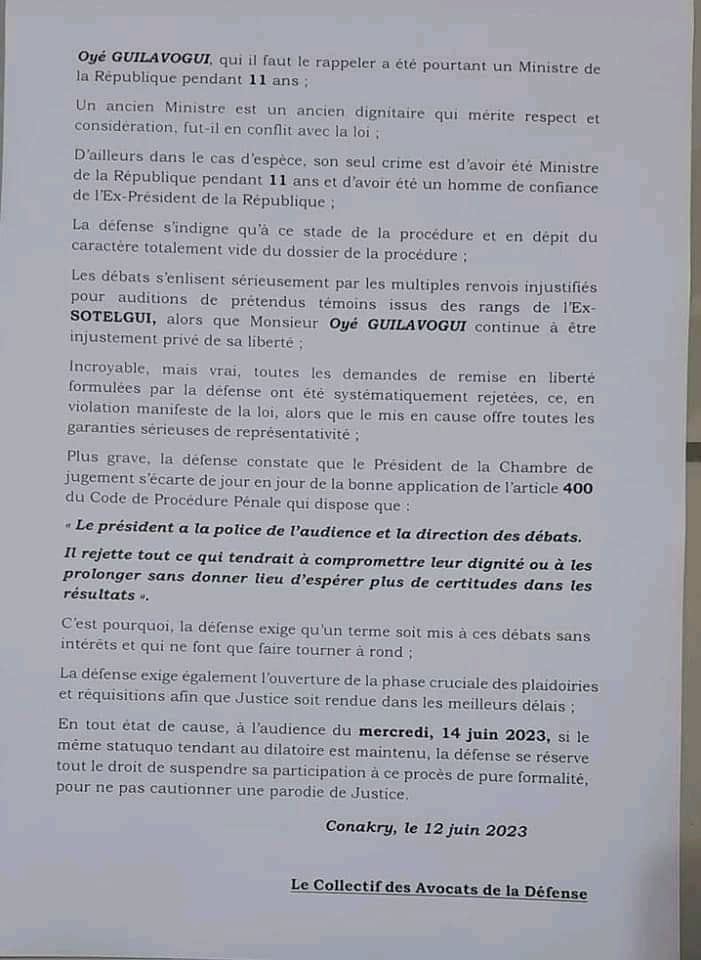 Oyé GUILAVOGUI, qui il faut le rappeler a été pourtant un Ministre de la République pendant 11 ans ;

Un ancien Ministre est un ancien dignitaire qui mérite respect et considération, fut-il en conflit avec la loi ;

D'ailleurs dans le cas d'espèce, son seul crime est d'avoir été Ministre de la République pendant 11 ans et d'avoir été un homme de confiance de l'Ex-Président de la République ;

La défense s'indigne qu'à ce stade de la procédure et en dépit du caractère totalement vide du dossier de la procédure ;

Les débats s'enlisent sérieusement par les multiples renvois injustifiés pour auditions de prétendus témoins issus des rangs de l'Ex-SOTELGUI, alors que Monsieur Oyé GUILAVOGUI continue à être injustement privé de sa liberté ;

Incroyable, mais vrai, toutes les demandes de remise en liberté formulées par la défense ont été systématiquement rejetées, ce, en violation manifeste de la loi, alors que le mis en cause offre toutes les garanties sérieuses de représentativité ;

Plus grave, la défense constate que le Président de la Chambre de jugement s'écarte de jour en jour de la bonne application de l'article 400 du Code de Procédure Pénale qui dispose que :

« Le président a la police de l'audience et la direction des débats.

Il rejette tout ce qui tendrait à compromettre leur dignité ou à les prolonger sans donner lieu d'espérer plus de certitudes dans les résultats ».

C'est pourquoi, la défense exige qu'un terme soit mis à ces débats sans intérêts et qui ne font que faire tourner à rond ;

La défense exige également l'ouverture de la phase cruciale des plaidoiries et réquisitions afin que Justice soit rendue dans les meilleurs délais ;

En tout état de cause, à l'audience du mercredi, 14 juin 2023, si le même statuquo tendant au dilatoire est maintenu, la défense se réserve tout le droit de suspendre sa participation à ce procès de pure formalité, pour ne pas cautionner une parodie de Justice.

Conakry, le 12 juin 2023

Le Collectif des Avocats de la Défense